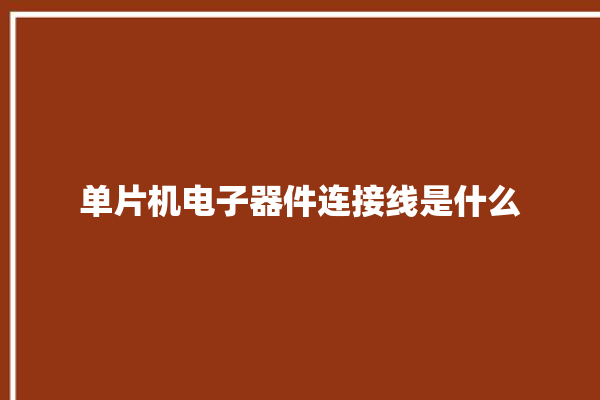 单片机电子器件连接线是什么